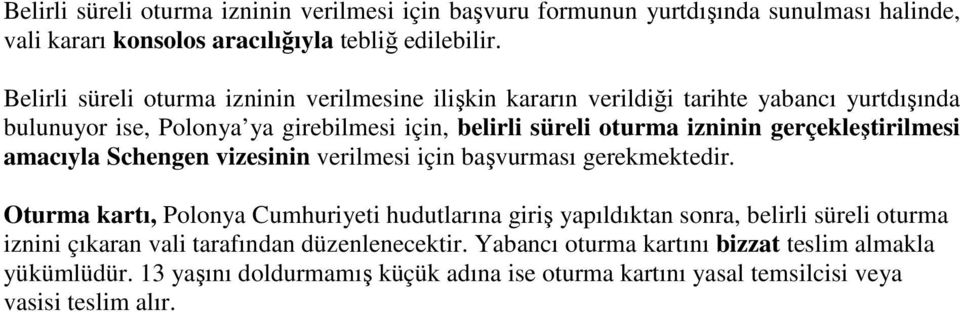 Belirli süreli oturma izninin verilmesi için başvuru formunun yurtdışında sunulması halinde, vali kararı konsolos aracılığıyla tebliğ edilebilir.

Belirli süreli oturma izninin verilmesine ilişkin kararın verildiği tarihte yabancı yurtdışında bulunuyor ise, Polonya'ya girebilmesi için, belirli süreli oturma izninin gerçekleştirilmesi amacıyla Schengen vizesinin verilmesi için başvurması gerekmektedir.

Oturma kartı, Polonya Cumhuriyeti hudutlarına giriş yapıldıktan sonra, belirli süreli oturma iznini çıkaran vali tarafından düzenlenecektir. Yabancı oturma kartını bizzat teslim almakla yükümlüdür. 13 yaşını doldurmamış küçük adına ise oturma kartını yasal temsilcisi veya vasisi teslim alır.